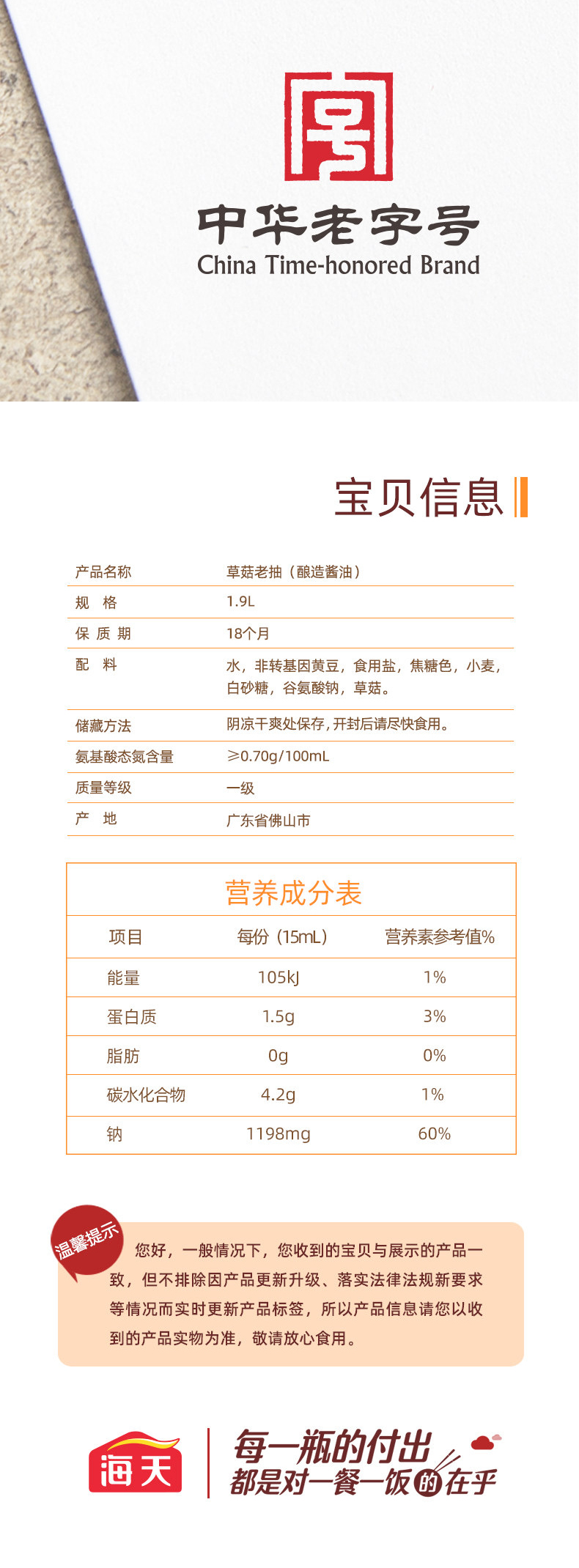 中华老字号
China Time-honored Brand

宝贝信息

| 产品名称 | 草菇老抽（酿造酱油） |
|---|---|
| 规　格 | 1.9L |
| 保 质 期 | 18个月 |
| 配　料 | 水，非转基因黄豆，食用盐，焦糖色，小麦，白砂糖，谷氨酸钠，草菇。 |
| 储藏方法 | 阴凉干爽处保存，开封后请尽快食用。 |
| 氨基酸态氮含量 | ≥0.70g/100mL |
| 质量等级 | 一级 |
| 产　地 | 广东省佛山市 |

营养成分表

| 项目 | 每份（15mL） | 营养素参考值% |
|---|---|---|
| 能量 | 105kJ | 1% |
| 蛋白质 | 1.5g | 3% |
| 脂肪 | 0g | 0% |
| 碳水化合物 | 4.2g | 1% |
| 钠 | 1198mg | 60% |

温馨提示

您好，一般情况下，您收到的宝贝与展示的产品一致，但不排除因产品更新升级、落实法律法规新要求等情况而实时更新产品标签，所以产品信息请您以收到的产品实物为准，敬请放心食用。

海天

每一瓶的付出
都是对一餐一饭的在乎